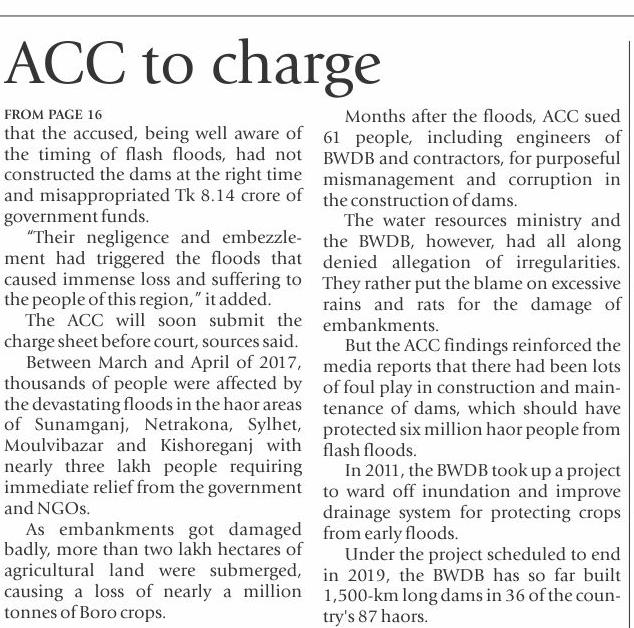 ACC to charge

FROM PAGE 16

that the accused, being well aware of the timing of flash floods, had not constructed the dams at the right time and misappropriated Tk 8.14 crore of government funds.

"Their negligence and embezzlement had triggered the floods that caused immense loss and suffering to the people of this region," it added.

The ACC will soon submit the charge sheet before court, sources said.

Between March and April of 2017, thousands of people were affected by the devastating floods in the haor areas of Sunamganj, Netrakona, Sylhet, Moulvibazar and Kishoreganj with nearly three lakh people requiring immediate relief from the government and NGOs.

As embankments got damaged badly, more than two lakh hectares of agricultural land were submerged, causing a loss of nearly a million tonnes of Boro crops.

Months after the floods, ACC sued 61 people, including engineers of BWDB and contractors, for purposeful mismanagement and corruption in the construction of dams.

The water resources ministry and the BWDB, however, had all along denied allegation of irregularities. They rather put the blame on excessive rains and rats for the damage of embankments.

But the ACC findings reinforced the media reports that there had been lots of foul play in construction and maintenance of dams, which should have protected six million haor people from flash floods.

In 2011, the BWDB took up a project to ward off inundation and improve drainage system for protecting crops from early floods.

Under the project scheduled to end in 2019, the BWDB has so far built 1,500-km long dams in 36 of the country's 87 haors.